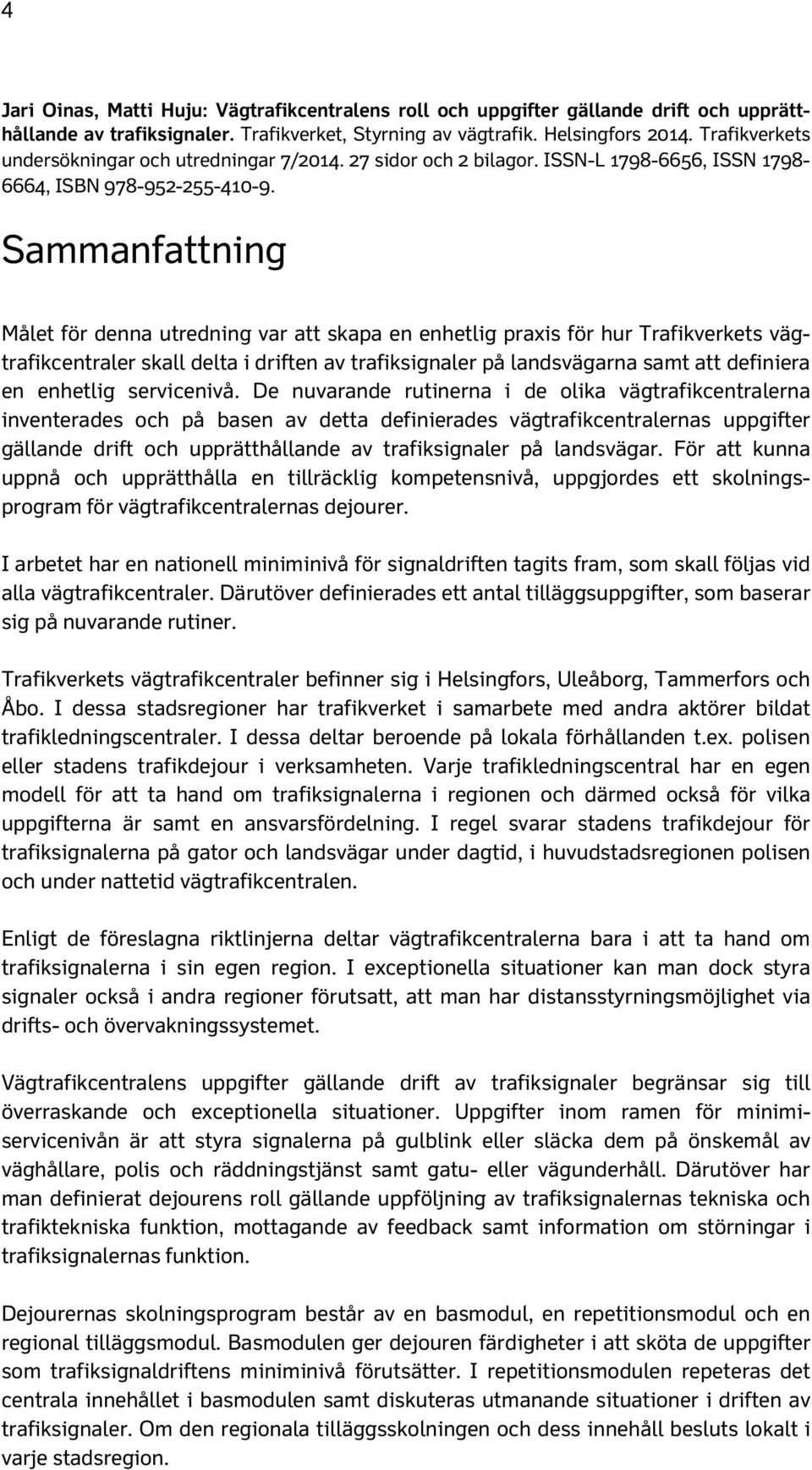 4

Jari Oinas, Matti Huju: Vägtrafikcentralens roll och uppgifter gällande drift och upprätthållande av trafiksignaler. Trafikverket, Styrning av vägtrafik. Helsingfors 2014. Trafikverkets undersökningar och utredningar 7/2014. 27 sidor och 2 bilagor. ISSN-L 1798-6656, ISSN 1798-6664, ISBN 978-952-255-410-9.

Sammanfattning

Målet för denna utredning var att skapa en enhetlig praxis för hur Trafikverkets vägtrafikcentraler skall delta i driften av trafiksignaler på landsvägarna samt att definiera en enhetlig servicenivå. De nuvarande rutinerna i de olika vägtrafikcentralerna inventerades och på basen av detta definierades vägtrafikcentralernas uppgifter gällande drift och upprätthållande av trafiksignaler på landsvägar. För att kunna uppnå och upprätthålla en tillräcklig kompetensnivå, uppgjordes ett skolningsprogram för vägtrafikcentralernas dejourer.

I arbetet har en nationell miniminivå för signaldriften tagits fram, som skall följas vid alla vägtrafikcentraler. Därutöver definierades ett antal tilläggsuppgifter, som baserar sig på nuvarande rutiner.

Trafikverkets vägtrafikcentraler befinner sig i Helsingfors, Uleåborg, Tammerfors och Åbo. I dessa stadsregioner har trafikverket i samarbete med andra aktörer bildat trafikledningscentraler. I dessa deltar beroende på lokala förhållanden t.ex. polisen eller stadens trafikdejour i verksamheten. Varje trafikledningscentral har en egen modell för att ta hand om trafiksignalerna i regionen och därmed också för vilka uppgifterna är samt en ansvarsfördelning. I regel svarar stadens trafikdejour för trafiksignalerna på gator och landsvägar under dagtid, i huvudstadsregionen polisen och under nattetid vägtrafikcentralen.

Enligt de föreslagna riktlinjerna deltar vägtrafikcentralerna bara i att ta hand om trafiksignalerna i sin egen region. I exceptionella situationer kan man dock styra signaler också i andra regioner förutsatt, att man har distansstyrningsmöjlighet via drifts- och övervakningssystemet.

Vägtrafikcentralens uppgifter gällande drift av trafiksignaler begränsar sig till överraskande och exceptionella situationer. Uppgifter inom ramen för minimiservicenivån är att styra signalerna på gulblink eller släcka dem på önskemål av väghållare, polis och räddningstjänst samt gatu- eller vägunderhåll. Därutöver har man definierat dejourens roll gällande uppföljning av trafiksignalernas tekniska och trafiktekniska funktion, mottagande av feedback samt information om störningar i trafiksignalernas funktion.

Dejourernas skolningsprogram består av en basmodul, en repetitionsmodul och en regional tilläggsmodul. Basmodulen ger dejouren färdigheter i att sköta de uppgifter som trafiksignaldriftens miniminivå förutsätter. I repetitionsmodulen repeteras det centrala innehållet i basmodulen samt diskuteras utmanande situationer i driften av trafiksignaler. Om den regionala tilläggsskolningen och dess innehåll besluts lokalt i varje stadsregion.